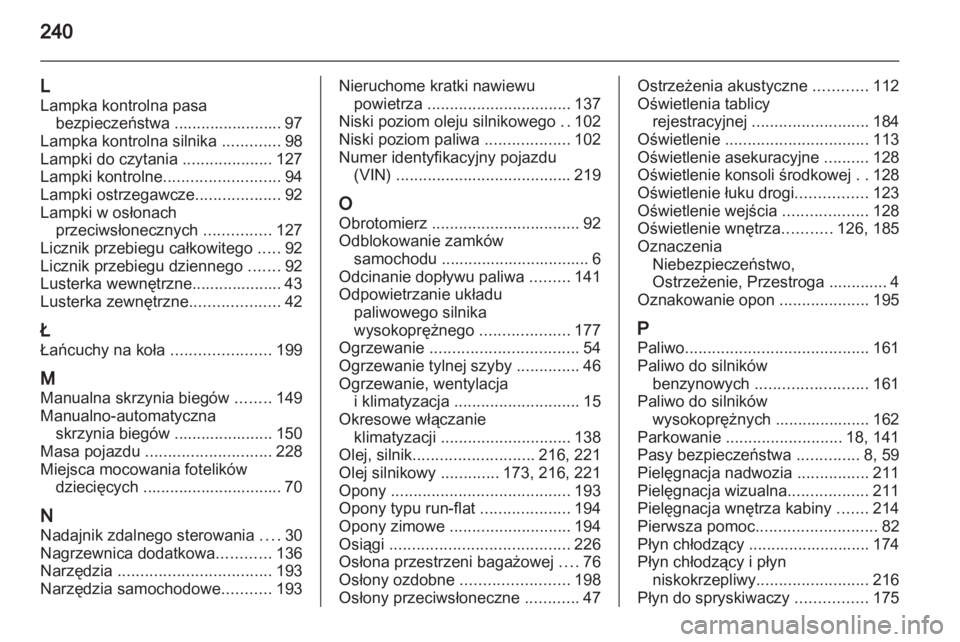 240

L
Lampka kontrolna pasa bezpieczeństwa ........................ 97
Lampka kontrolna silnika ............. 98
Lampki do czytania .................... 127
Lampki kontrolne.......................... 94
Lampki ostrzegawcze................... 92
Lampki w osłonach przeciwsłonecznych ............... 127
Licznik przebiegu całkowitego ..... 92
Licznik przebiegu dziennego ....... 92
Lusterka wewnętrzne.................... 43
Lusterka zewnętrzne.................... 42

Ł
Łańcuchy na koła ...................... 199

M
Manualna skrzynia biegów ........ 149
Manualno-automatyczna skrzynia biegów ...................... 150
Masa pojazdu ............................ 228
Miejsca mocowania fotelików dziecięcych ............................... 70

N
Nadajnik zdalnego sterowania .... 30
Nagrzewnica dodatkowa............ 136
Narzędzia .................................. 193
Narzędzia samochodowe........... 193

Nieruchome kratki nawiewu powietrza ................................ 137
Niski poziom oleju silnikowego .. 102
Niski poziom paliwa ................... 102
Numer identyfikacyjny pojazdu (VIN) ....................................... 219

O
Obrotomierz ................................. 92
Odblokowanie zamków samochodu ................................. 6
Odcinanie dopływu paliwa ......... 141
Odpowietrzanie układu paliwowego silnika wysokoprężnego .................... 177
Ogrzewanie ................................. 54
Ogrzewanie tylnej szyby .............. 46
Ogrzewanie, wentylacja i klimatyzacja ............................ 15
Okresowe włączanie klimatyzacji ............................. 138
Olej, silnik........................... 216, 221
Olej silnikowy ............. 173, 216, 221
Opony ........................................ 193
Opony typu run-flat .................... 194
Opony zimowe ........................... 194
Osiągi ........................................ 226
Osłona przestrzeni bagażowej .... 76
Osłony ozdobne ........................ 198
Osłony przeciwsłoneczne ............ 47

Ostrzeżenia akustyczne ............ 112
Oświetlenia tablicy rejestracyjnej .......................... 184
Oświetlenie ................................ 113
Oświetlenie asekuracyjne .......... 128
Oświetlenie konsoli środkowej . . 128
Oświetlenie łuku drogi................ 123
Oświetlenie wejścia ................... 128
Oświetlenie wnętrza........... 126, 185
Oznaczenia Niebezpieczeństwo, Ostrzeżenie, Przestroga ............. 4
Oznakowanie opon .................... 195

P
Paliwo......................................... 161
Paliwo do silników benzynowych ......................... 161
Paliwo do silników wysokoprężnych ..................... 162
Parkowanie .......................... 18, 141
Pasy bezpieczeństwa .............. 8, 59
Pielęgnacja nadwozia ................ 211
Pielęgnacja wizualna.................. 211
Pielęgnacja wnętrza kabiny ....... 214
Pierwsza pomoc........................... 82
Płyn chłodzący ........................... 174
Płyn chłodzący i płyn niskokrzepliwy......................... 216
Płyn do spryskiwaczy ................ 175

carmanualsonline.info